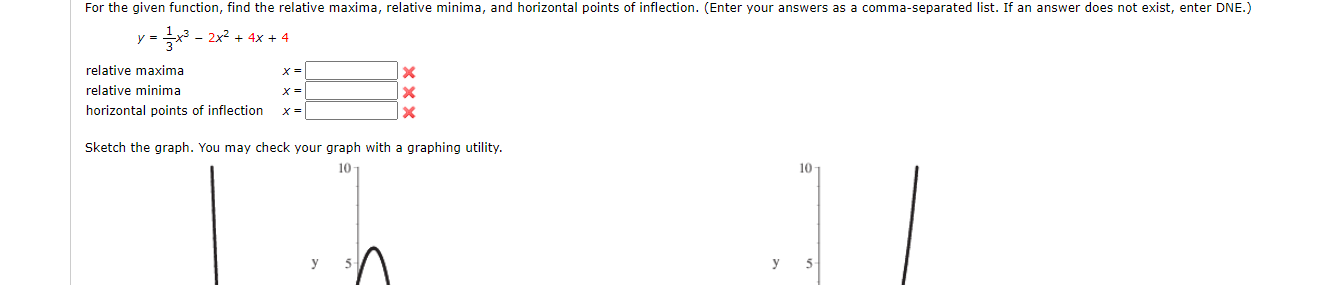 For the given function, find the relative maxima, relative minima, and horizontal points of inflection. (Enter your answers as a comma-separated list. If an answer does not exist, enter DNE.)

$y = \frac{1}{3}x^3 - 2x^2 + 4x + 4$

relative maxima $x =$

relative minima $x =$

horizontal points of inflection $x =$

Sketch the graph. You may check your graph with a graphing utility.

10

y 5

10

y 5